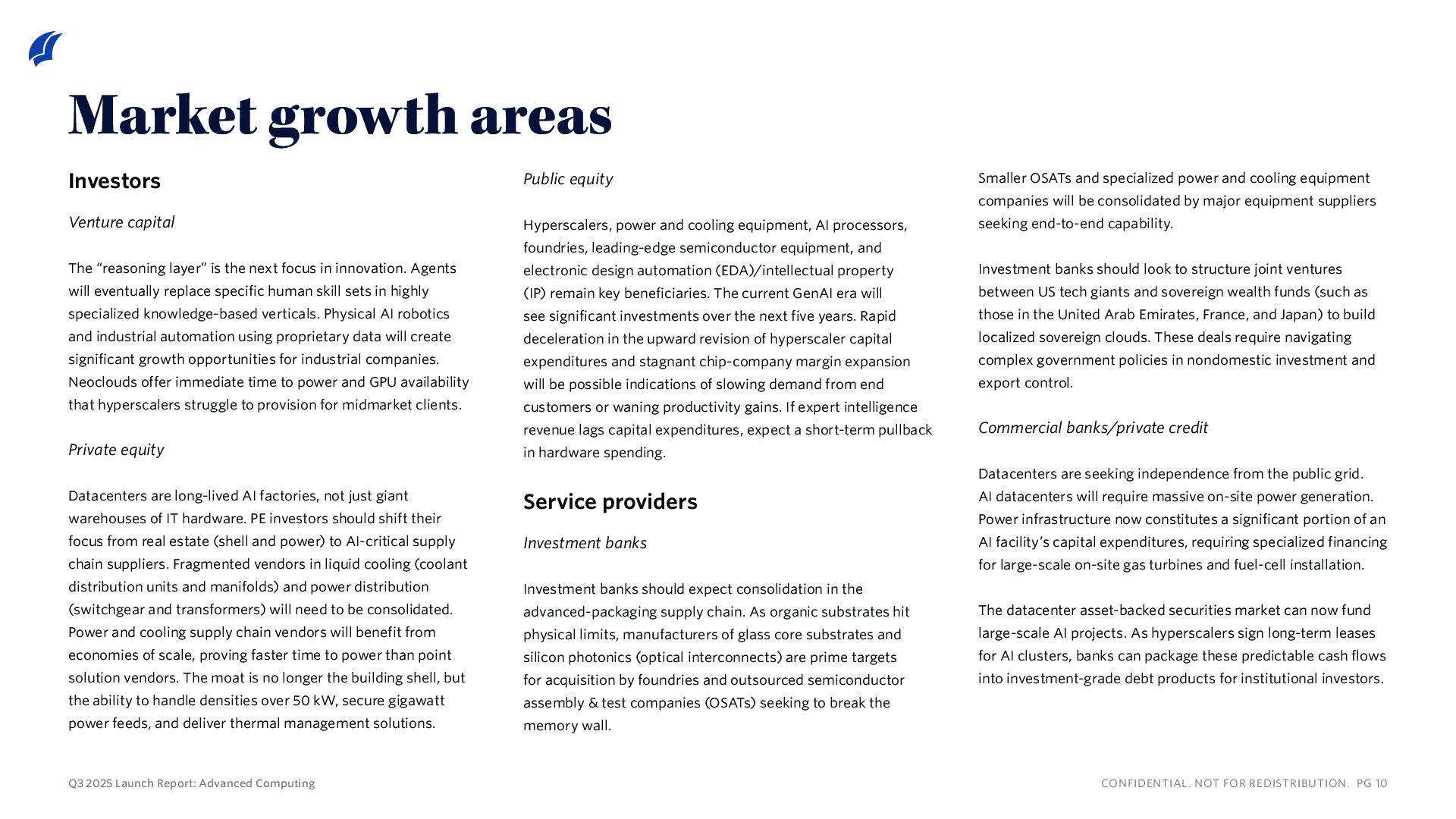 Market growth areas

Investors

Venture capital

The “reasoning layer” is the next focus in innovation. Agents will eventually replace specific human skill sets in highly specialized knowledge-based verticals. Physical AI robotics and industrial automation using proprietary data will create significant growth opportunities for industrial companies. Neoclouds offer immediate time to power and GPU availability that hyperscalers struggle to provision for midmarket clients.

Private equity

Datacenters are long-lived AI factories, not just giant warehouses of IT hardware. PE investors should shift their focus from real estate (shell and power) to AI-critical supply chain suppliers. Fragmented vendors in liquid cooling (coolant distribution units and manifolds) and power distribution (switchgear and transformers) will need to be consolidated. Power and cooling supply chain vendors will benefit from economies of scale, proving faster time to power than point solution vendors. The moat is no longer the building shell, but the ability to handle densities over 50 kW, secure gigawatt power feeds, and deliver thermal management solutions.

Public equity

Hyperscalers, power and cooling equipment, AI processors, foundries, leading-edge semiconductor equipment, and electronic design automation (EDA)/intellectual property (IP) remain key beneficiaries. The current GenAI era will see significant investments over the next five years. Rapid deceleration in the upward revision of hyperscaler capital expenditures and stagnant chip-company margin expansion will be possible indications of slowing demand from end customers or waning productivity gains. If expert intelligence revenue lags capital expenditures, expect a short-term pullback in hardware spending.

Service providers

Investment banks

Investment banks should expect consolidation in the advanced-packaging supply chain. As organic substrates hit physical limits, manufacturers of glass core substrates and silicon photonics (optical interconnects) are prime targets for acquisition by foundries and outsourced semiconductor assembly & test companies (OSATs) seeking to break the memory wall.

Smaller OSATs and specialized power and cooling equipment companies will be consolidated by major equipment suppliers seeking end-to-end capability.

Investment banks should look to structure joint ventures between US tech giants and sovereign wealth funds (such as those in the United Arab Emirates, France, and Japan) to build localized sovereign clouds. These deals require navigating complex government policies in nondomestic investment and export control.

Commercial banks/private credit

Datacenters are seeking independence from the public grid. AI datacenters will require massive on-site power generation. Power infrastructure now constitutes a significant portion of an AI facility’s capital expenditures, requiring specialized financing for large-scale on-site gas turbines and fuel-cell installation.

The datacenter asset-backed securities market can now fund large-scale AI projects. As hyperscalers sign long-term leases for AI clusters, banks can package these predictable cash flows into investment-grade debt products for institutional investors.

Q3 2025 Launch Report: Advanced Computing

CONFIDENTIAL. NOT FOR REDISTRIBUTION. PG 10